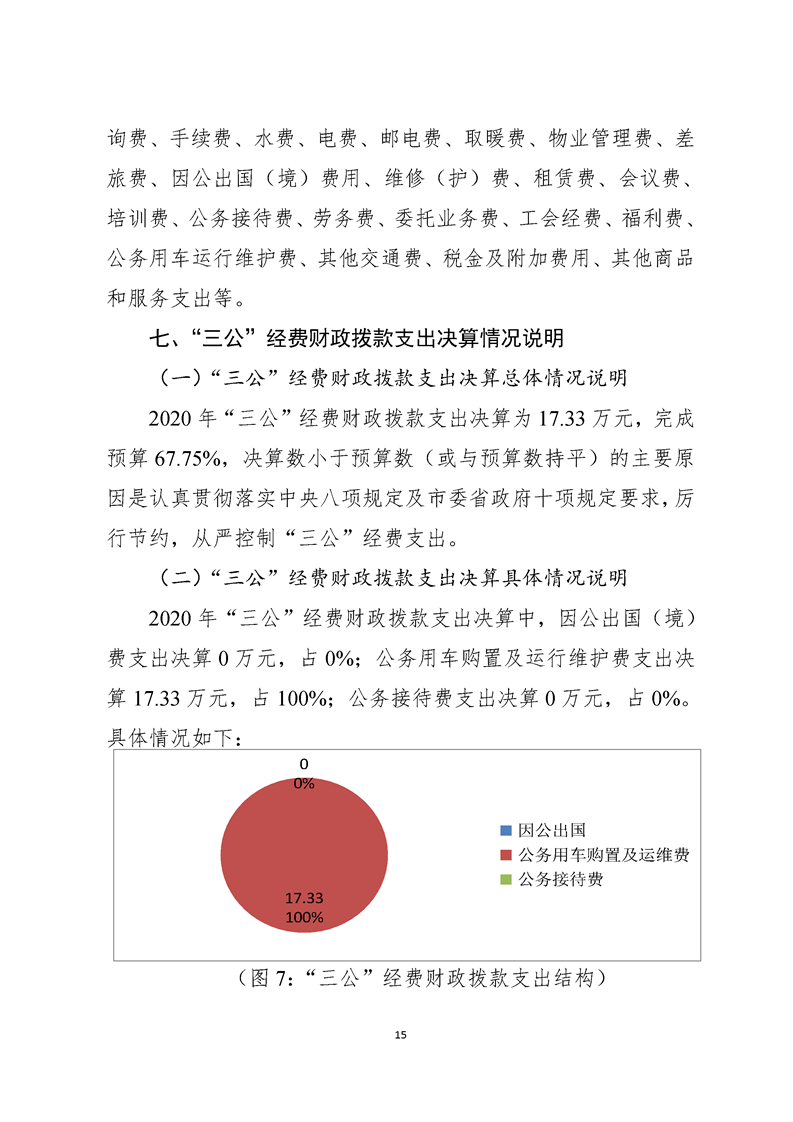 询费、手续费、水费、电费、邮电费、取暖费、物业管理费、差旅费、因公出国（境）费用、维修（护）费、租赁费、会议费、培训费、公务接待费、劳务费、委托业务费、工会经费、福利费、公务用车运行维护费、其他交通费、税金及附加费用、其他商品和服务支出等。

七、“三公”经费财政拨款支出决算情况说明

（一）“三公”经费财政拨款支出决算总体情况说明

2020 年“三公”经费财政拨款支出决算为 17.33 万元，完成预算 67.75%，决算数小于预算数（或与预算数持平）的主要原因是认真贯彻落实中央八项规定及市委省政府十项规定要求，厉行节约，从严控制“三公”经费支出。

（二）“三公”经费财政拨款支出决算具体情况说明

2020 年“三公”经费财政拨款支出决算中，因公出国（境）费支出决算 0 万元，占 0%；公务用车购置及运行维护费支出决算 17.33 万元，占 100%；公务接待费支出决算 0 万元，占 0%。具体情况如下：

0
0%

17.33
100%

因公出国
公务用车购置及运维费
公务接待费

（图 7：“三公”经费财政拨款支出结构）

15